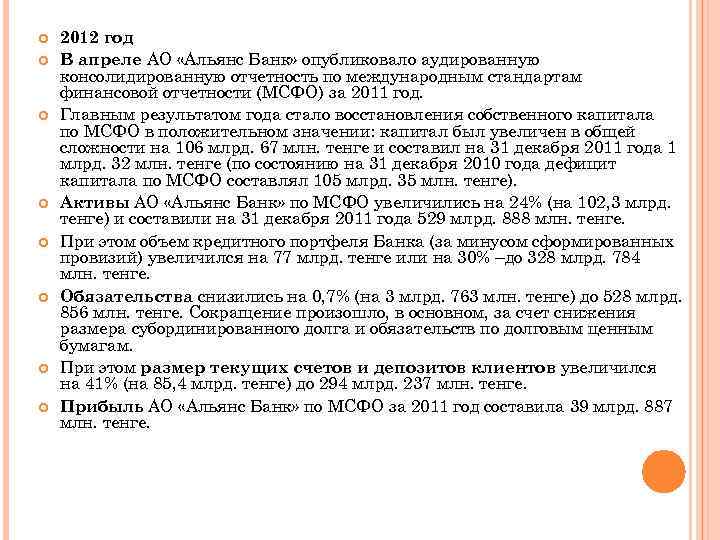 2012 год

В апреле АО «Альянс Банк» опубликовало аудированную консолидированную отчетность по международным стандартам финансовой отчетности (МСФО) за 2011 год.

Главным результатом года стало восстановления собственного капитала по МСФО в положительном значении: капитал был увеличен в общей сложности на 106 млрд. 67 млн. тенге и составил на 31 декабря 2011 года 1 млрд. 32 млн. тенге (по состоянию на 31 декабря 2010 года дефицит капитала по МСФО составлял 105 млрд. 35 млн. тенге).

Активы АО «Альянс Банк» по МСФО увеличились на 24% (на 102,3 млрд. тенге) и составили на 31 декабря 2011 года 529 млрд. 888 млн. тенге.

При этом объем кредитного портфеля Банка (за минусом сформированных провизий) увеличился на 77 млрд. тенге или на 30% –до 328 млрд. 784 млн. тенге.

Обязательства снизились на 0,7% (на 3 млрд. 763 млн. тенге) до 528 млрд. 856 млн. тенге. Сокращение произошло, в основном, за счет снижения размера субординированного долга и обязательств по долговым ценным бумагам.

При этом размер текущих счетов и депозитов клиентов увеличился на 41% (на 85,4 млрд. тенге) до 294 млрд. 237 млн. тенге.

Прибыль АО «Альянс Банк» по МСФО за 2011 год составила 39 млрд. 887 млн. тенге.